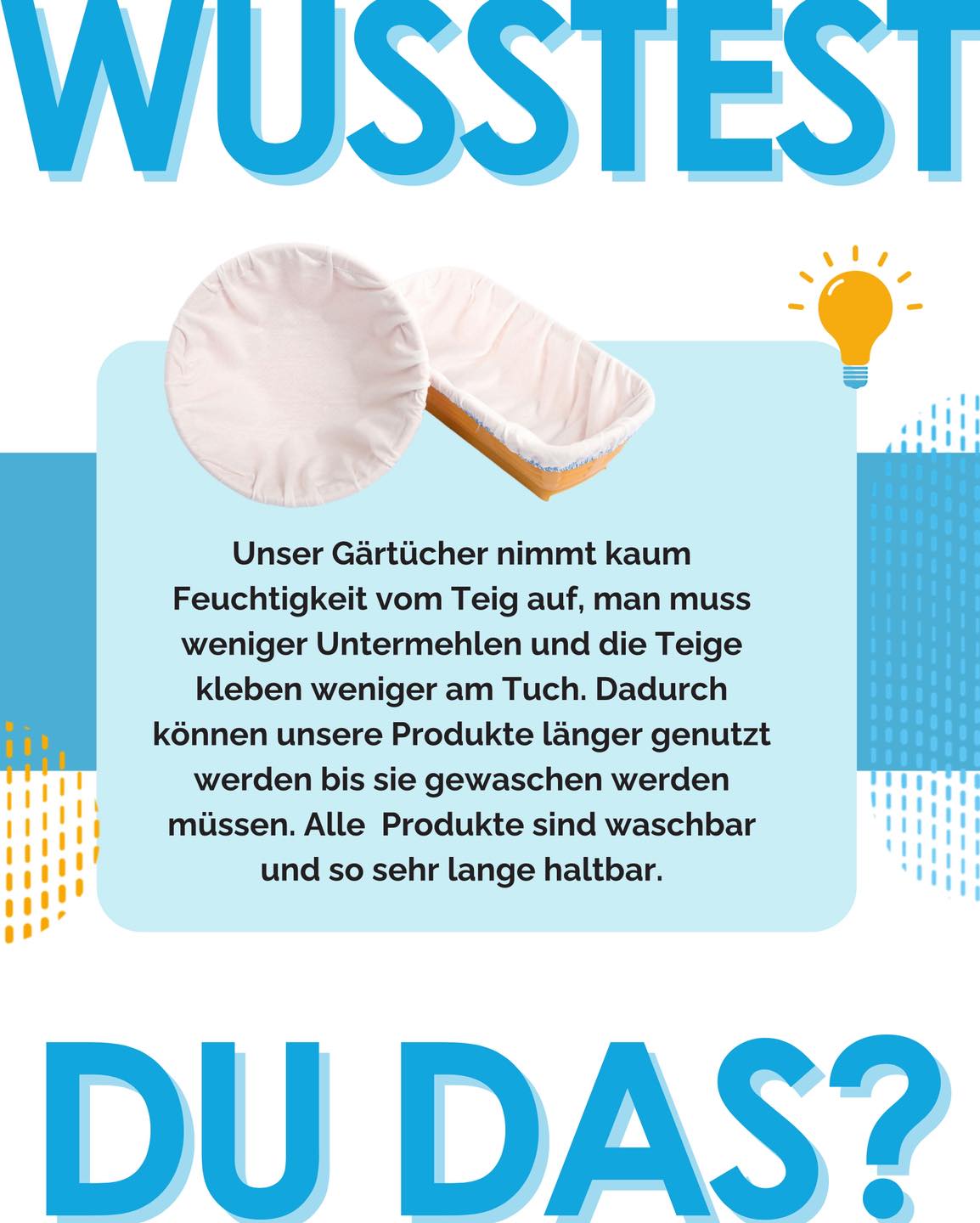 WUSSTEST

Unser Gärtücher nimmt kaum Feuchtigkeit vom Teig auf, man muss weniger Untermehlen und die Teige kleben weniger am Tuch. Dadurch können unsere Produkte länger genutzt werden bis sie gewaschen werden müssen. Alle Produkte sind waschbar und so sehr lange haltbar.

DU DAS?